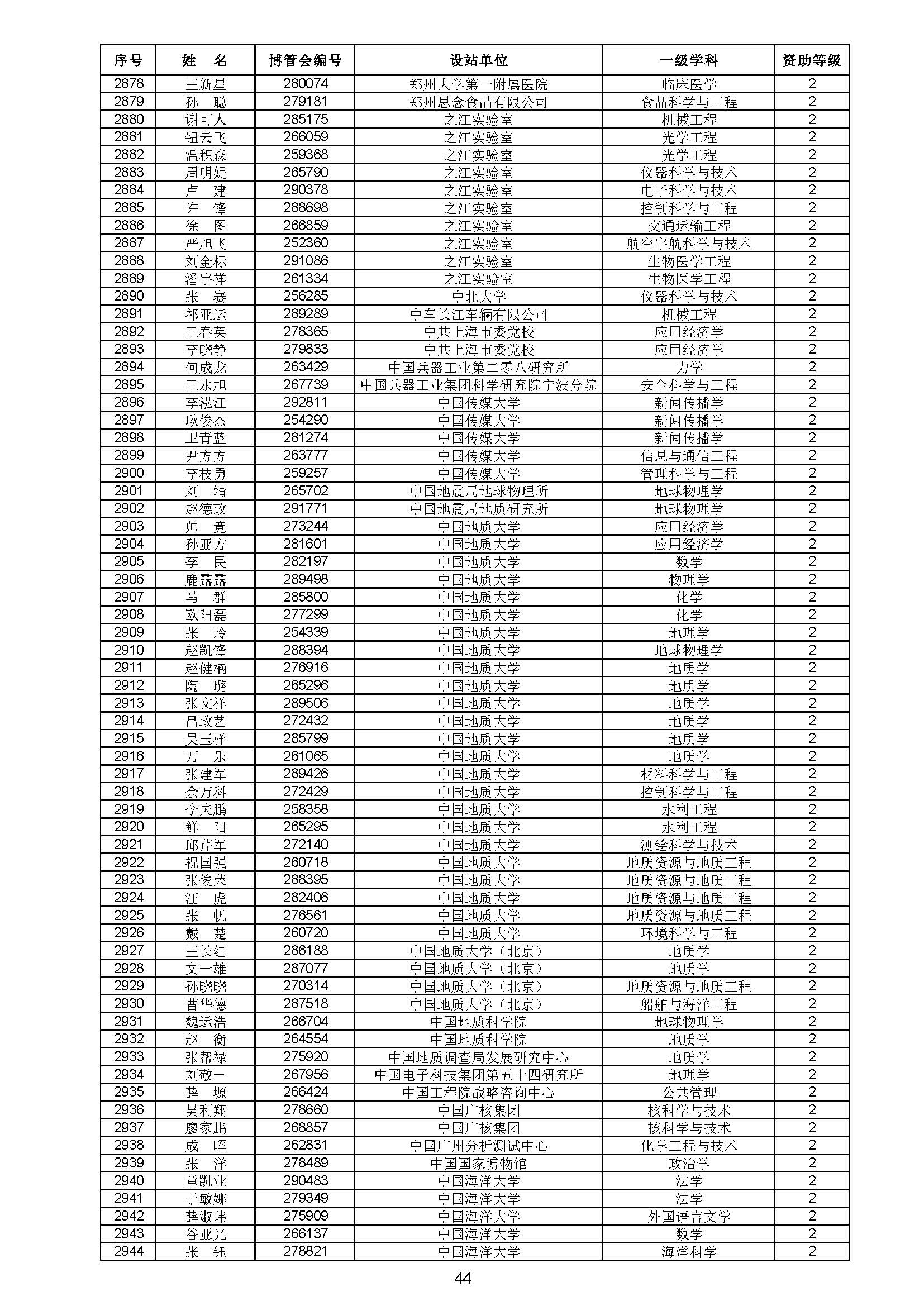 | 序号 | 姓　名 | 博管会编号 | 设站单位 | 一级学科 | 资助等级 |
|---|---|---|---|---|---|
| 2878 | 王新星 | 280074 | 郑州大学第一附属医院 | 临床医学 | 2 |
| 2879 | 孙　聪 | 279181 | 郑州思念食品有限公司 | 食品科学与工程 | 2 |
| 2880 | 谢可人 | 285175 | 之江实验室 | 机械工程 | 2 |
| 2881 | 钮云飞 | 266059 | 之江实验室 | 光学工程 | 2 |
| 2882 | 温积森 | 259368 | 之江实验室 | 光学工程 | 2 |
| 2883 | 周明媞 | 265790 | 之江实验室 | 仪器科学与技术 | 2 |
| 2884 | 卢　建 | 290378 | 之江实验室 | 电子科学与技术 | 2 |
| 2885 | 许　锋 | 288698 | 之江实验室 | 控制科学与工程 | 2 |
| 2886 | 徐　图 | 266859 | 之江实验室 | 交通运输工程 | 2 |
| 2887 | 严旭飞 | 252360 | 之江实验室 | 航空宇航科学与技术 | 2 |
| 2888 | 刘金标 | 291086 | 之江实验室 | 生物医学工程 | 2 |
| 2889 | 潘宇祥 | 261334 | 之江实验室 | 生物医学工程 | 2 |
| 2890 | 张　赛 | 256285 | 中北大学 | 仪器科学与技术 | 2 |
| 2891 | 祁亚运 | 289289 | 中车长江车辆有限公司 | 机械工程 | 2 |
| 2892 | 王春英 | 278365 | 中共上海市委党校 | 应用经济学 | 2 |
| 2893 | 李晓静 | 279833 | 中共上海市委党校 | 应用经济学 | 2 |
| 2894 | 何成龙 | 263429 | 中国兵器工业第二零八研究所 | 力学 | 2 |
| 2895 | 王永旭 | 267739 | 中国兵器工业集团科学研究院宁波分院 | 安全科学与工程 | 2 |
| 2896 | 李泓江 | 292811 | 中国传媒大学 | 新闻传播学 | 2 |
| 2897 | 耿俊杰 | 254290 | 中国传媒大学 | 新闻传播学 | 2 |
| 2898 | 卫青蓝 | 281274 | 中国传媒大学 | 新闻传播学 | 2 |
| 2899 | 尹方方 | 263777 | 中国传媒大学 | 信息与通信工程 | 2 |
| 2900 | 李枝勇 | 259257 | 中国传媒大学 | 管理科学与工程 | 2 |
| 2901 | 刘　靖 | 265702 | 中国地震局地球物理所 | 地球物理学 | 2 |
| 2902 | 赵德政 | 291771 | 中国地震局地质研究所 | 地球物理学 | 2 |
| 2903 | 帅　竞 | 273244 | 中国地质大学 | 应用经济学 | 2 |
| 2904 | 孙亚方 | 281601 | 中国地质大学 | 应用经济学 | 2 |
| 2905 | 李　民 | 282197 | 中国地质大学 | 数学 | 2 |
| 2906 | 鹿露露 | 289498 | 中国地质大学 | 物理学 | 2 |
| 2907 | 马　群 | 285800 | 中国地质大学 | 化学 | 2 |
| 2908 | 欧阳磊 | 277299 | 中国地质大学 | 化学 | 2 |
| 2909 | 张　玲 | 254339 | 中国地质大学 | 地理学 | 2 |
| 2910 | 赵凯锋 | 288394 | 中国地质大学 | 地球物理学 | 2 |
| 2911 | 赵健楠 | 276916 | 中国地质大学 | 地质学 | 2 |
| 2912 | 陶　璐 | 265296 | 中国地质大学 | 地质学 | 2 |
| 2913 | 张文祥 | 289506 | 中国地质大学 | 地质学 | 2 |
| 2914 | 吕政艺 | 272432 | 中国地质大学 | 地质学 | 2 |
| 2915 | 吴玉样 | 285799 | 中国地质大学 | 地质学 | 2 |
| 2916 | 万　乐 | 261065 | 中国地质大学 | 地质学 | 2 |
| 2917 | 张建军 | 289426 | 中国地质大学 | 材料科学与工程 | 2 |
| 2918 | 余万科 | 272429 | 中国地质大学 | 控制科学与工程 | 2 |
| 2919 | 李夫鹏 | 258358 | 中国地质大学 | 水利工程 | 2 |
| 2920 | 鲜　阳 | 265295 | 中国地质大学 | 水利工程 | 2 |
| 2921 | 邱芹军 | 272140 | 中国地质大学 | 测绘科学与技术 | 2 |
| 2922 | 祝国强 | 260718 | 中国地质大学 | 地质资源与地质工程 | 2 |
| 2923 | 张俊荣 | 288395 | 中国地质大学 | 地质资源与地质工程 | 2 |
| 2924 | 汪　虎 | 282406 | 中国地质大学 | 地质资源与地质工程 | 2 |
| 2925 | 张　帆 | 276561 | 中国地质大学 | 地质资源与地质工程 | 2 |
| 2926 | 戴　楚 | 260720 | 中国地质大学 | 环境科学与工程 | 2 |
| 2927 | 王长红 | 286188 | 中国地质大学（北京） | 地质学 | 2 |
| 2928 | 文一雄 | 287077 | 中国地质大学（北京） | 地质学 | 2 |
| 2929 | 孙晓晓 | 270314 | 中国地质大学（北京） | 地质资源与地质工程 | 2 |
| 2930 | 曹华德 | 287518 | 中国地质大学（北京） | 船舶与海洋工程 | 2 |
| 2931 | 魏运浩 | 266704 | 中国地质科学院 | 地球物理学 | 2 |
| 2932 | 赵　衡 | 264554 | 中国地质科学院 | 地质学 | 2 |
| 2933 | 张帮禄 | 275920 | 中国地质调查局发展研究中心 | 地质学 | 2 |
| 2934 | 刘敬一 | 267956 | 中国电子科技集团第五十四研究所 | 地理学 | 2 |
| 2935 | 薛　塬 | 266424 | 中国工程院战略咨询中心 | 公共管理 | 2 |
| 2936 | 吴利翔 | 278660 | 中国广核集团 | 核科学与技术 | 2 |
| 2937 | 廖家鹏 | 268857 | 中国广核集团 | 核科学与技术 | 2 |
| 2938 | 成　晖 | 262831 | 中国广州分析测试中心 | 化学工程与技术 | 2 |
| 2939 | 张　洋 | 278489 | 中国国家博物馆 | 政治学 | 2 |
| 2940 | 章凯业 | 290483 | 中国海洋大学 | 法学 | 2 |
| 2941 | 于敏娜 | 279349 | 中国海洋大学 | 法学 | 2 |
| 2942 | 薛淑玮 | 275909 | 中国海洋大学 | 外国语言文学 | 2 |
| 2943 | 谷亚光 | 266137 | 中国海洋大学 | 数学 | 2 |
| 2944 | 张　钰 | 278821 | 中国海洋大学 | 海洋科学 | 2 |

44